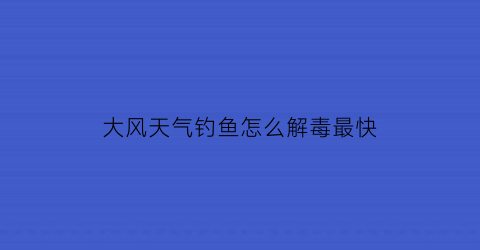 大风天气钓鱼怎么解毒最快